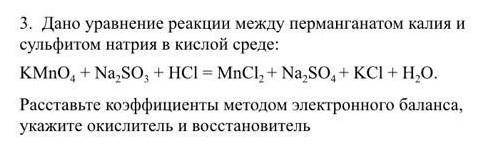 3. Дано уравнение реакции между перманганатом калия и сульфитом натрия в кислой среде:

$KMnO_4 + Na_2SO_3 + HCl = MnCl_2 + Na_2SO_4 + KCl + H_2O$.

Расставьте коэффициенты методом электронного баланса, укажите окислитель и восстановитель